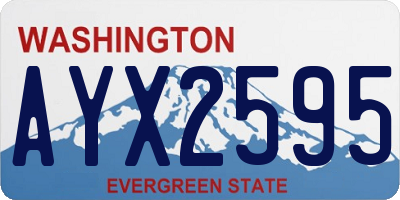 WASHINGTON
AYX2595
EVERGREEN STATE